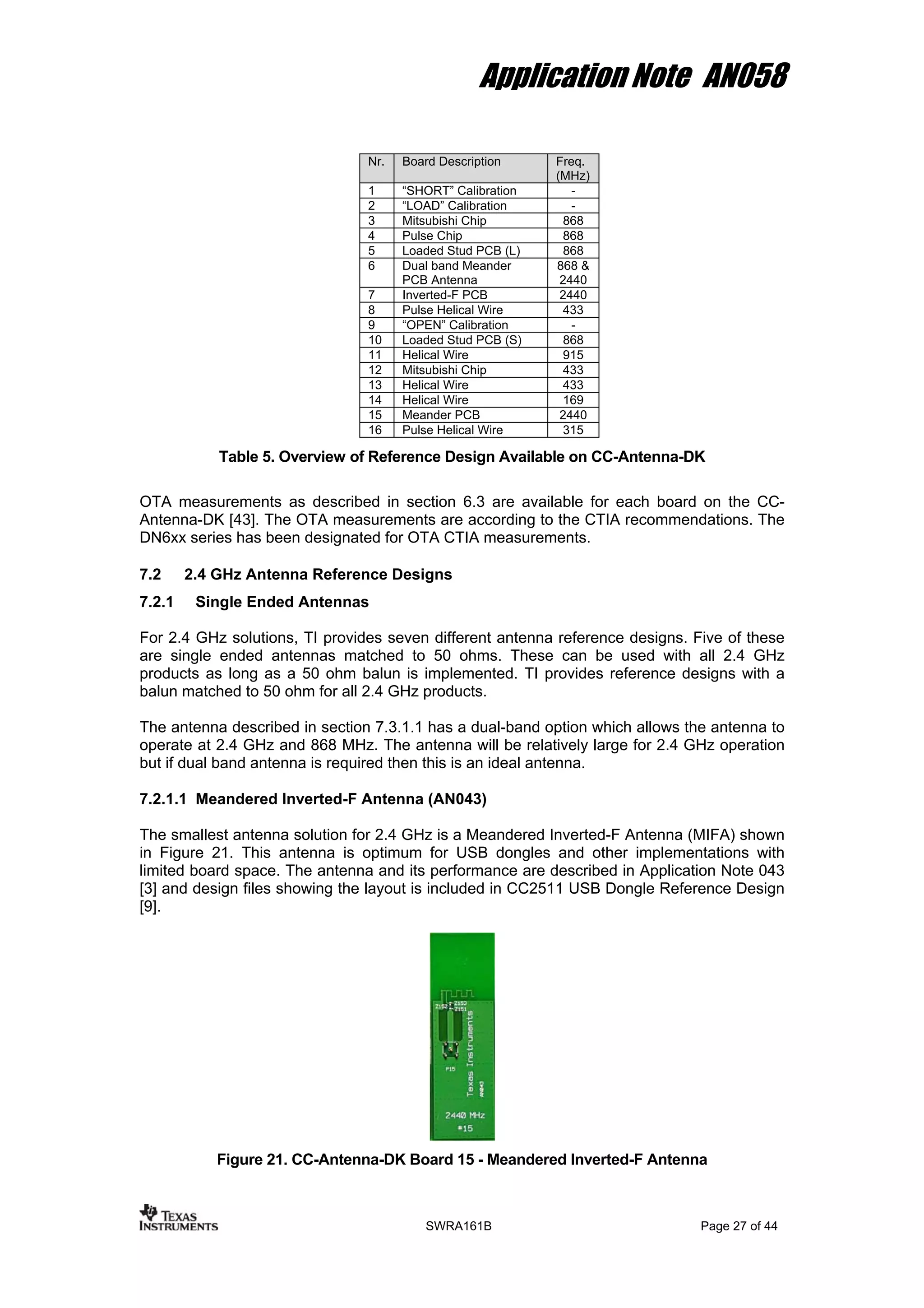 Application Note AN058

| Nr. | Board Description | Freq. (MHz) |
|---|---|---|
| 1 | “SHORT” Calibration | - |
| 2 | “LOAD” Calibration | - |
| 3 | Mitsubishi Chip | 868 |
| 4 | Pulse Chip | 868 |
| 5 | Loaded Stud PCB (L) | 868 |
| 6 | Dual band Meander PCB Antenna | 868 & 2440 |
| 7 | Inverted-F PCB | 2440 |
| 8 | Pulse Helical Wire | 433 |
| 9 | “OPEN” Calibration | - |
| 10 | Loaded Stud PCB (S) | 868 |
| 11 | Helical Wire | 915 |
| 12 | Mitsubishi Chip | 433 |
| 13 | Helical Wire | 433 |
| 14 | Helical Wire | 169 |
| 15 | Meander PCB | 2440 |
| 16 | Pulse Helical Wire | 315 |

Table 5. Overview of Reference Design Available on CC-Antenna-DK

OTA measurements as described in section 6.3 are available for each board on the CC-Antenna-DK [43]. The OTA measurements are according to the CTIA recommendations. The DN6xx series has been designated for OTA CTIA measurements.

7.2 2.4 GHz Antenna Reference Designs

7.2.1 Single Ended Antennas

For 2.4 GHz solutions, TI provides seven different antenna reference designs. Five of these are single ended antennas matched to 50 ohms. These can be used with all 2.4 GHz products as long as a 50 ohm balun is implemented. TI provides reference designs with a balun matched to 50 ohm for all 2.4 GHz products.

The antenna described in section 7.3.1.1 has a dual-band option which allows the antenna to operate at 2.4 GHz and 868 MHz. The antenna will be relatively large for 2.4 GHz operation but if dual band antenna is required then this is an ideal antenna.

7.2.1.1 Meandered Inverted-F Antenna (AN043)

The smallest antenna solution for 2.4 GHz is a Meandered Inverted-F Antenna (MIFA) shown in Figure 21. This antenna is optimum for USB dongles and other implementations with limited board space. The antenna and its performance are described in Application Note 043 [3] and design files showing the layout is included in CC2511 USB Dongle Reference Design [9].

Z152 Z153 Z151 P15 Texas Instruments AN043 2440 MHz #15

Figure 21. CC-Antenna-DK Board 15 - Meandered Inverted-F Antenna

TEXAS INSTRUMENTS SWRA161B Page 27 of 44